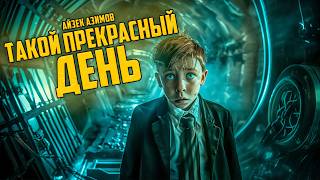 АЙЗЕК АЗИМОВ
ТАКОЙ ПРЕКРАСНЫЙ ДЕНЬ